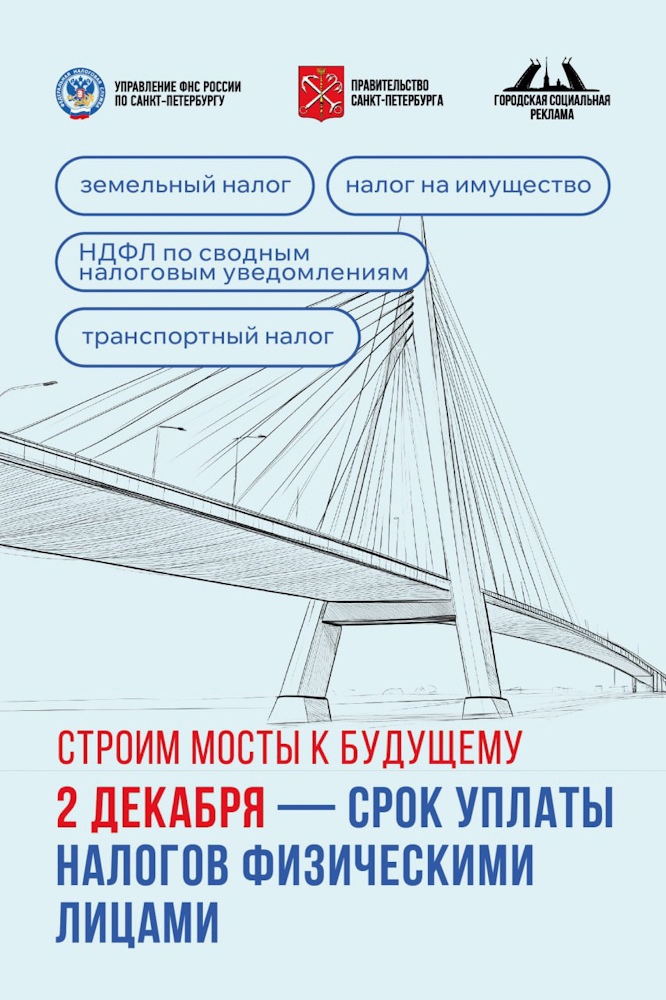 УПРАВЛЕНИЕ ФНС РОССИИ ПО САНКТ-ПЕТЕРБУРГУ

ПРАВИТЕЛЬСТВО САНКТ-ПЕТЕРБУРГА

ГОРОДСКАЯ СОЦИАЛЬНАЯ РЕКЛАМА

земельный налог

налог на имущество

НДФЛ по сводным налоговым уведомлениям

транспортный налог

СТРОИМ МОСТЫ К БУДУЩЕМУ

2 ДЕКАБРЯ — СРОК УПЛАТЫ НАЛОГОВ ФИЗИЧЕСКИМИ ЛИЦАМИ